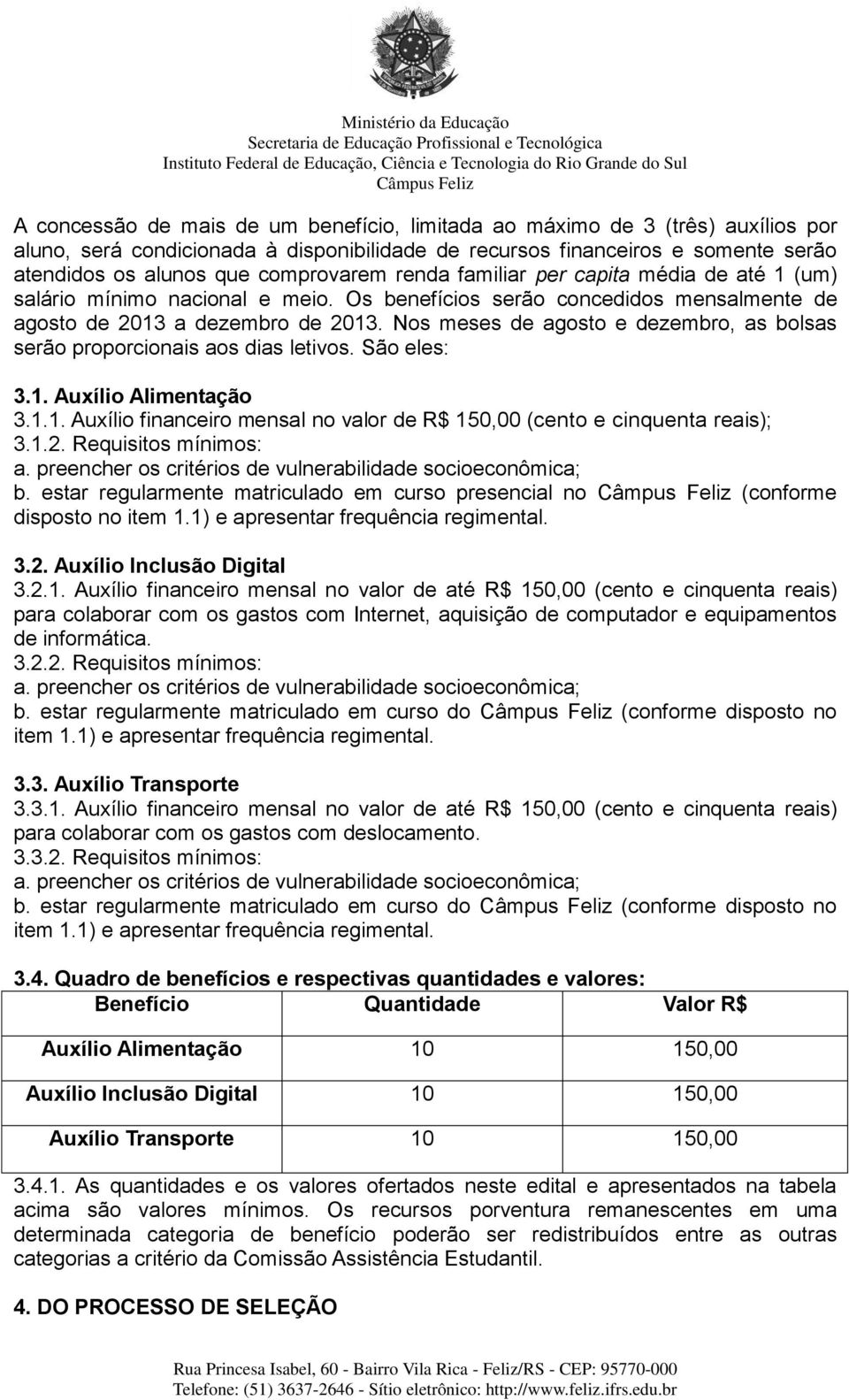 Ministério da Educação
Secretaria de Educação Profissional e Tecnológica
Instituto Federal de Educação, Ciência e Tecnologia do Rio Grande do Sul
Câmpus Feliz

A concessão de mais de um benefício, limitada ao máximo de 3 (três) auxílios por aluno, será condicionada à disponibilidade de recursos financeiros e somente serão atendidos os alunos que comprovarem renda familiar per capita média de até 1 (um) salário mínimo nacional e meio. Os benefícios serão concedidos mensalmente de agosto de 2013 a dezembro de 2013. Nos meses de agosto e dezembro, as bolsas serão proporcionais aos dias letivos. São eles:

3.1. Auxílio Alimentação
3.1.1. Auxílio financeiro mensal no valor de R$ 150,00 (cento e cinquenta reais);
3.1.2. Requisitos mínimos:
a. preencher os critérios de vulnerabilidade socioeconômica;
b. estar regularmente matriculado em curso presencial no Câmpus Feliz (conforme disposto no item 1.1) e apresentar frequência regimental.

3.2. Auxílio Inclusão Digital
3.2.1. Auxílio financeiro mensal no valor de até R$ 150,00 (cento e cinquenta reais) para colaborar com os gastos com Internet, aquisição de computador e equipamentos de informática.
3.2.2. Requisitos mínimos:
a. preencher os critérios de vulnerabilidade socioeconômica;
b. estar regularmente matriculado em curso do Câmpus Feliz (conforme disposto no item 1.1) e apresentar frequência regimental.

3.3. Auxílio Transporte
3.3.1. Auxílio financeiro mensal no valor de até R$ 150,00 (cento e cinquenta reais) para colaborar com os gastos com deslocamento.
3.3.2. Requisitos mínimos:
a. preencher os critérios de vulnerabilidade socioeconômica;
b. estar regularmente matriculado em curso do Câmpus Feliz (conforme disposto no item 1.1) e apresentar frequência regimental.

3.4. Quadro de benefícios e respectivas quantidades e valores:

| Benefício | Quantidade | Valor R$ |
|---|---|---|
| Auxílio Alimentação | 10 | 150,00 |
| Auxílio Inclusão Digital | 10 | 150,00 |
| Auxílio Transporte | 10 | 150,00 |

3.4.1. As quantidades e os valores ofertados neste edital e apresentados na tabela acima são valores mínimos. Os recursos porventura remanescentes em uma determinada categoria de benefício poderão ser redistribuídos entre as outras categorias a critério da Comissão Assistência Estudantil.

4. DO PROCESSO DE SELEÇÃO

Rua Princesa Isabel, 60 - Bairro Vila Rica - Feliz/RS - CEP: 95770-000
Telefone: (51) 3637-2646 - Sítio eletrônico: http://www.feliz.ifrs.edu.br